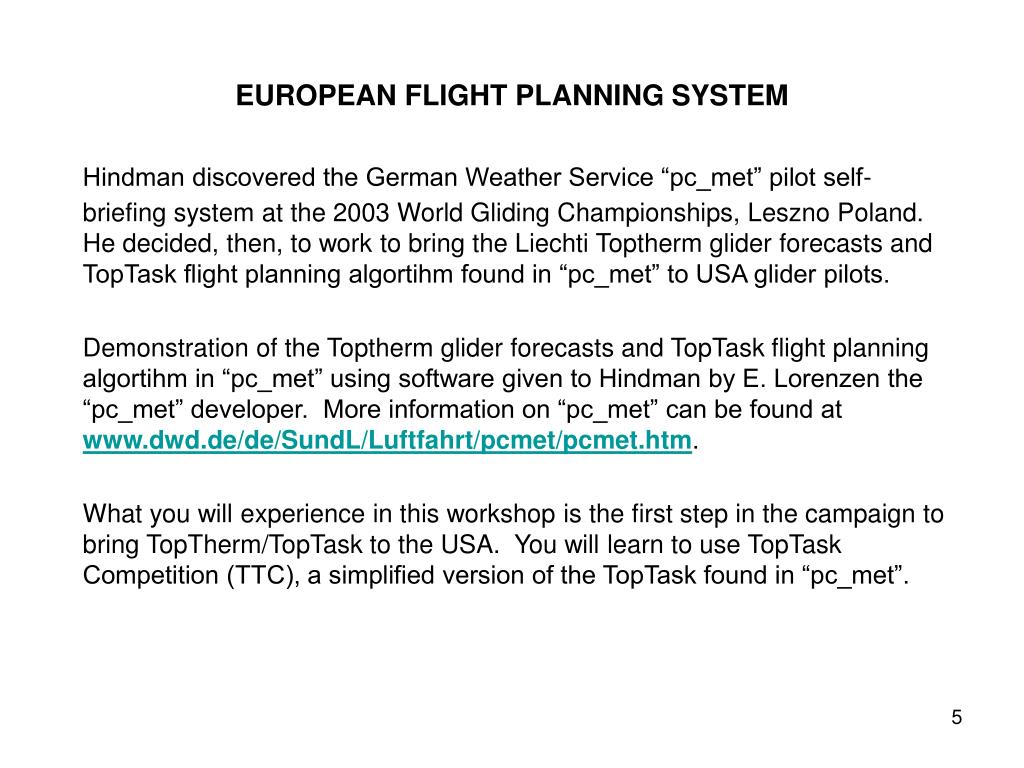 EUROPEAN FLIGHT PLANNING SYSTEM

Hindman discovered the German Weather Service “pc_met” pilot self-briefing system at the 2003 World Gliding Championships, Leszno Poland. He decided, then, to work to bring the Liechti Toptherm glider forecasts and TopTask flight planning algortihm found in “pc_met” to USA glider pilots.

Demonstration of the Toptherm glider forecasts and TopTask flight planning algortihm in “pc_met” using software given to Hindman by E. Lorenzen the “pc_met” developer. More information on “pc_met” can be found at www.dwd.de/de/SundL/Luftfahrt/pcmet/pcmet.htm.

What you will experience in this workshop is the first step in the campaign to bring TopTherm/TopTask to the USA. You will learn to use TopTask Competition (TTC), a simplified version of the TopTask found in “pc_met”.

5